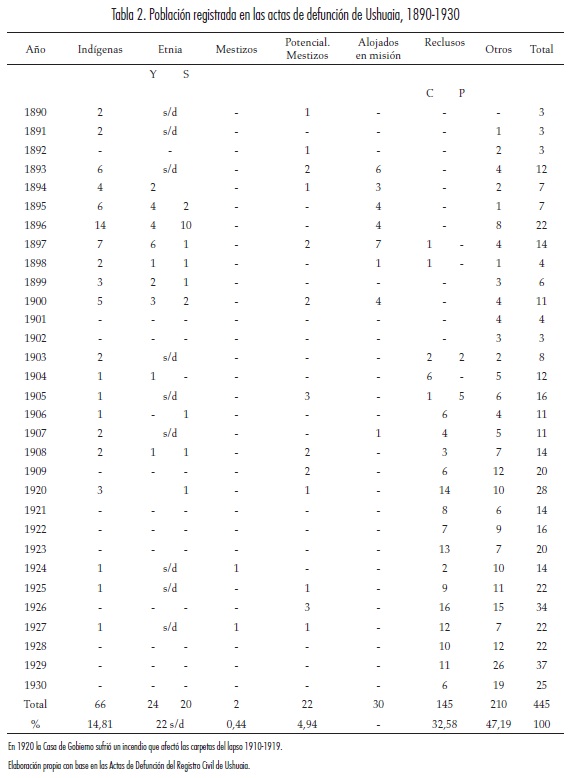 Tabla 2. Población registrada en las actas de defunción de Ushuaia, 1890-1930

| Año | Indígenas | Etnia Y | Etnia S | Mestizos | Potencial. Mestizos | Alojados en misión | Reclusos C | Reclusos P | Otros | Total |
|---|---|---|---|---|---|---|---|---|---|---|
| 1890 | 2 | s/d | | - | 1 | - | - | | - | 3 |
| 1891 | 2 | s/d | | - | - | - | - | | 1 | 3 |
| 1892 | - | - | | - | 1 | - | - | | 2 | 3 |
| 1893 | 6 | s/d | | - | 2 | 6 | - | | 4 | 12 |
| 1894 | 4 | 2 | | - | 1 | 3 | - | | 2 | 7 |
| 1895 | 6 | 4 | 2 | - | - | 4 | - | | 1 | 7 |
| 1896 | 14 | 4 | 10 | - | - | 4 | - | | 8 | 22 |
| 1897 | 7 | 6 | 1 | - | 2 | 7 | 1 | - | 4 | 14 |
| 1898 | 2 | 1 | 1 | - | - | 1 | 1 | - | 1 | 4 |
| 1899 | 3 | 2 | 1 | - | - | - | - | | 3 | 6 |
| 1900 | 5 | 3 | 2 | - | 2 | 4 | - | | 4 | 11 |
| 1901 | - | - | - | - | - | - | - | | 4 | 4 |
| 1902 | - | - | - | - | - | - | - | | 3 | 3 |
| 1903 | 2 | s/d | | - | - | - | 2 | 2 | 2 | 8 |
| 1904 | 1 | 1 | - | - | - | - | 6 | - | 5 | 12 |
| 1905 | 1 | s/d | | - | 3 | - | 1 | 5 | 6 | 16 |
| 1906 | 1 | - | 1 | - | - | - | 6 | | 4 | 11 |
| 1907 | 2 | s/d | | - | - | 1 | 4 | | 5 | 11 |
| 1908 | 2 | 1 | 1 | - | 2 | - | 3 | | 7 | 14 |
| 1909 | - | - | - | - | 2 | - | 6 | | 12 | 20 |
| 1920 | 3 | | 1 | - | 1 | - | 14 | | 10 | 28 |
| 1921 | - | - | - | - | - | - | 8 | | 6 | 14 |
| 1922 | - | - | - | - | - | - | 7 | | 9 | 16 |
| 1923 | - | - | - | - | - | - | 13 | | 7 | 20 |
| 1924 | 1 | s/d | | 1 | - | - | 2 | | 10 | 14 |
| 1925 | 1 | s/d | | - | 1 | - | 9 | | 11 | 22 |
| 1926 | - | - | - | - | 3 | - | 16 | | 15 | 34 |
| 1927 | 1 | s/d | | 1 | 1 | - | 12 | | 7 | 22 |
| 1928 | - | - | - | - | - | - | 10 | | 12 | 22 |
| 1929 | - | - | - | - | - | - | 11 | | 26 | 37 |
| 1930 | - | - | - | - | - | - | 6 | | 19 | 25 |
| Total | 66 | 24 | 20 | 2 | 22 | 30 | 145 | | 210 | 445 |
| % | 14,81 | 22 s/d | | 0,44 | 4,94 | - | 32,58 | | 47,19 | 100 |

En 1920 la Casa de Gobierno sufrió un incendio que afectó las carpetas del lapso 1910-1919.

Elaboración propia con base en las Actas de Defunción del Registro Civil de Ushuaia.